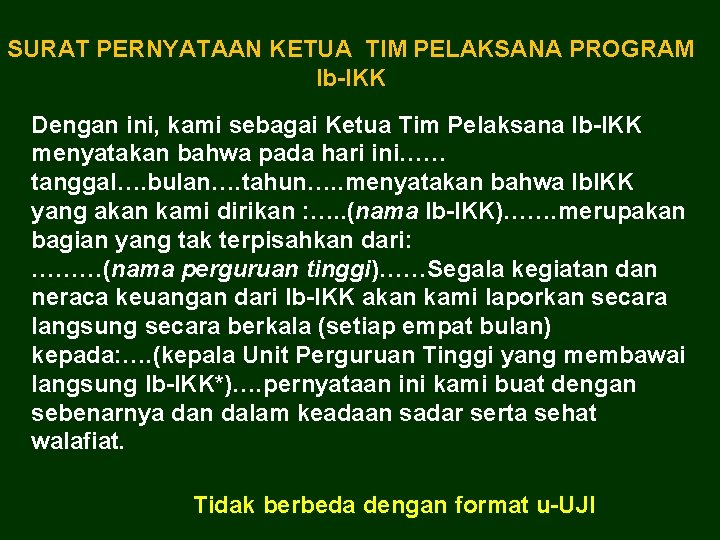 SURAT PERNYATAAN KETUA TIM PELAKSANA PROGRAM Ib-IKK

Dengan ini, kami sebagai Ketua Tim Pelaksana Ib-IKK menyatakan bahwa pada hari ini…… tanggal….bulan….tahun…..menyatakan bahwa IbIKK yang akan kami dirikan :…..(nama Ib-IKK)…….merupakan bagian yang tak terpisahkan dari: ………(nama perguruan tinggi)……Segala kegiatan dan neraca keuangan dari Ib-IKK akan kami laporkan secara langsung secara berkala (setiap empat bulan) kepada:….(kepala Unit Perguruan Tinggi yang membawai langsung Ib-IKK*)….pernyataan ini kami buat dengan sebenarnya dan dalam keadaan sadar serta sehat walafiat.

Tidak berbeda dengan format u-UJI